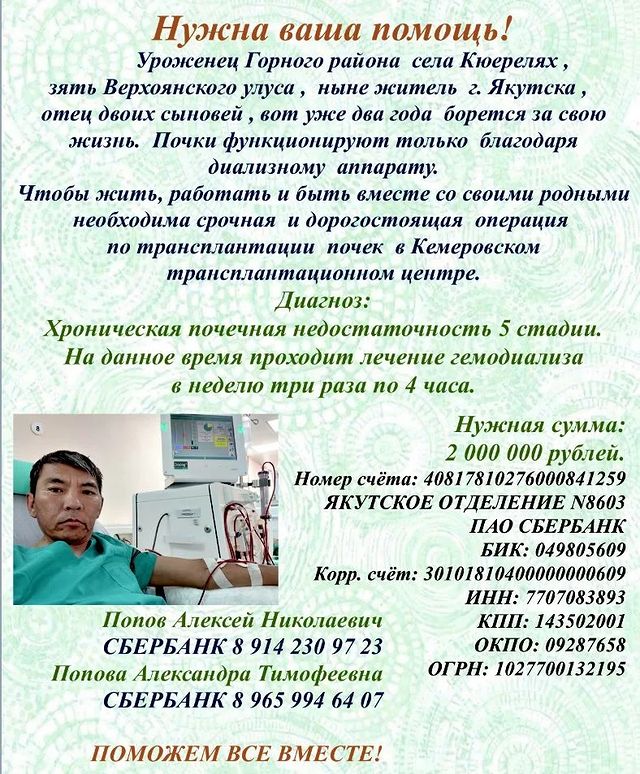 Нужна ваша помощь!

Уроженец Горного района села Кюерелях , зять Верхоянского улуса , ныне житель г. Якутска , отец двоих сыновей , вот уже два года борется за свою жизнь. Почки функционируют только благодаря диализному аппарату.

Чтобы жить, работать и быть вместе со своими родными необходима срочная и дорогостоящая операция по трансплантации почек в Кемеровском трансплантационном центре.

Диагноз:

Хроническая почечная недостаточность 5 стадии.

На данное время проходит лечение гемодиализа в неделю три раза по 4 часа.

Нужная сумма:
2 000 000 рублей.
Номер счёта: 40817810276000841259
ЯКУТСКОЕ ОТДЕЛЕНИЕ N8603
ПАО СБЕРБАНК
БИК: 049805609
Корр. счёт: 30101810400000000609
ИНН: 7707083893
КПП: 143502001
ОКПО: 09287658
ОГРН: 1027700132195

Попов Алексей Николаевич
СБЕРБАНК 8 914 230 97 23
Попова Александра Тимофеевна
СБЕРБАНК 8 965 994 64 07

ПОМОЖЕМ ВСЕ ВМЕСТЕ!